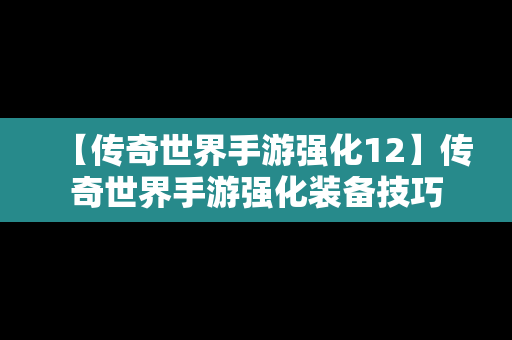 【传奇世界手游强化12】传奇世界手游强化装备技巧